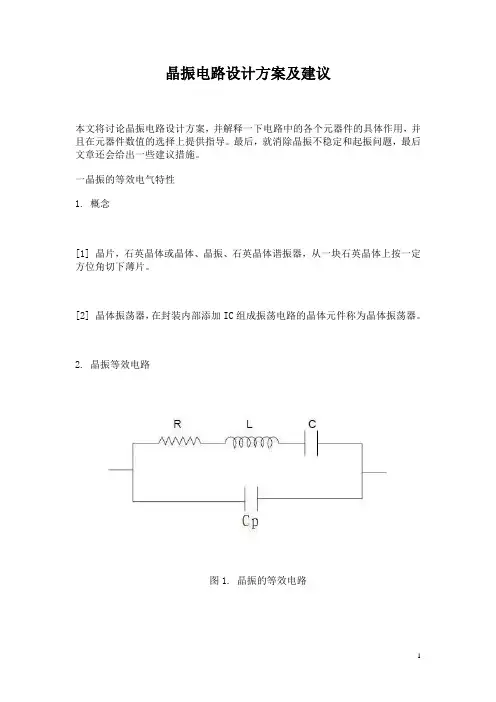 晶振电路设计方案及建议

本文将讨论晶振电路设计方案，并解释一下电路中的各个元器件的具体作用，并且在元器件数值的选择上提供指导。最后，就消除晶振不稳定和起振问题，最后文章还会给出一些建议措施。

一晶振的等效电气特性

1. 概念

[1] 晶片，石英晶体或晶体、晶振、石英晶体谐振器，从一块石英晶体上按一定方位角切下薄片。

[2] 晶体振荡器，在封装内部添加 IC 组成振荡电路的晶体元件称为晶体振荡器。

2. 晶振等效电路

R

L

C

Cp

图 1. 晶振的等效电路

1